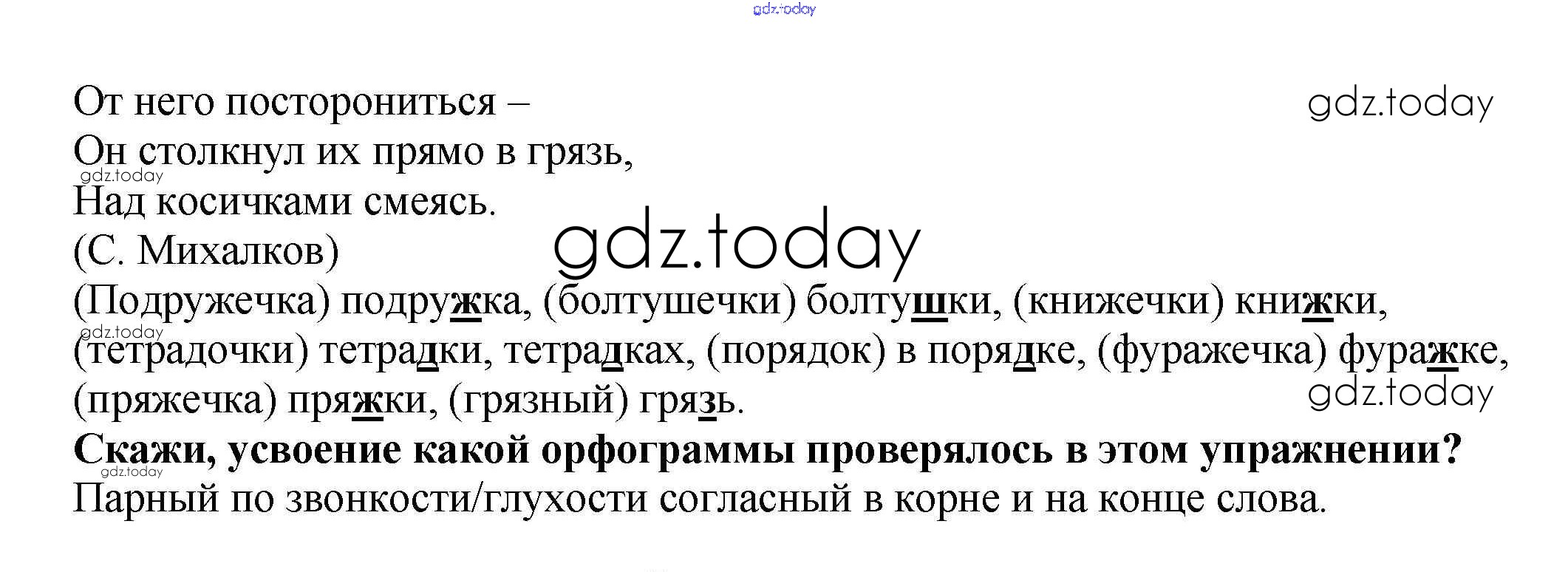 От него посторониться –
Он столкнул их прямо в грязь,
Над косичками смеясь.
(С. Михалков)

(Подружечка) подружка, (болтушечки) болтушки, (книжечки) книжки, (тетрадочки) тетрадки, тетрадках, (порядок) в порядке, (фуражечка) фуражке, (пряжечка) пряжки, (грязный) грязь.

Скажи, усвоение какой орфограммы проверялось в этом упражнении?

Парный по звонкости/глухости согласный в корне и на конце слова.

gdz.today